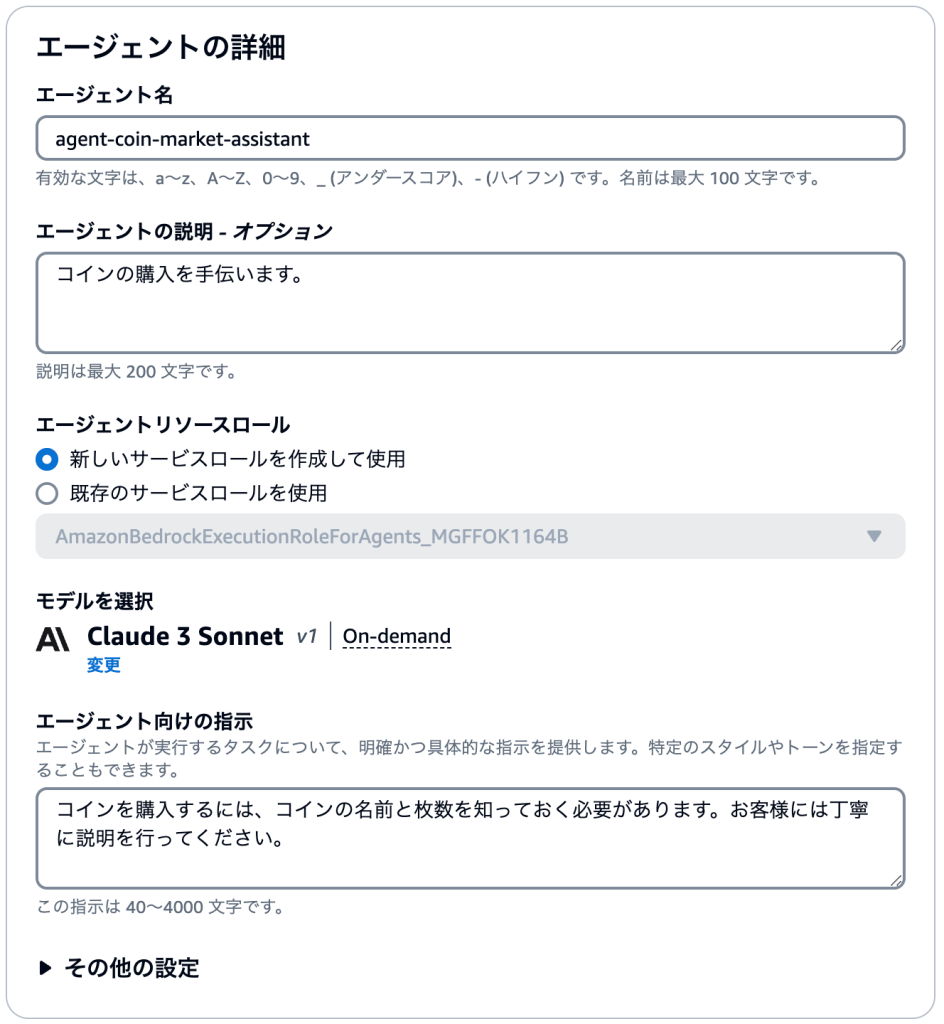 エージェントの詳細

エージェント名

agent-coin-market-assistant

有効な文字は、a〜z、A〜Z、0〜9、_ (アンダースコア)、- (ハイフン) です。名前は最大 100 文字です。

エージェントの説明 - オプション

コインの購入を手伝います。

説明は最大 200 文字です。

エージェントリソースロール

新しいサービスロールを作成して使用

既存のサービスロールを使用

AmazonBedrockExecutionRoleForAgents_MGFFOK1164B

モデルを選択

Claude 3 Sonnet v1 | On-demand

変更

エージェント向けの指示

エージェントが実行するタスクについて、明確かつ具体的な指示を提供します。特定のスタイルやトーンを指定することもできます。

コインを購入するには、コインの名前と枚数を知っておく必要があります。お客様には丁寧に説明を行ってください。

この指示は 40〜4000 文字です。

▶ その他の設定